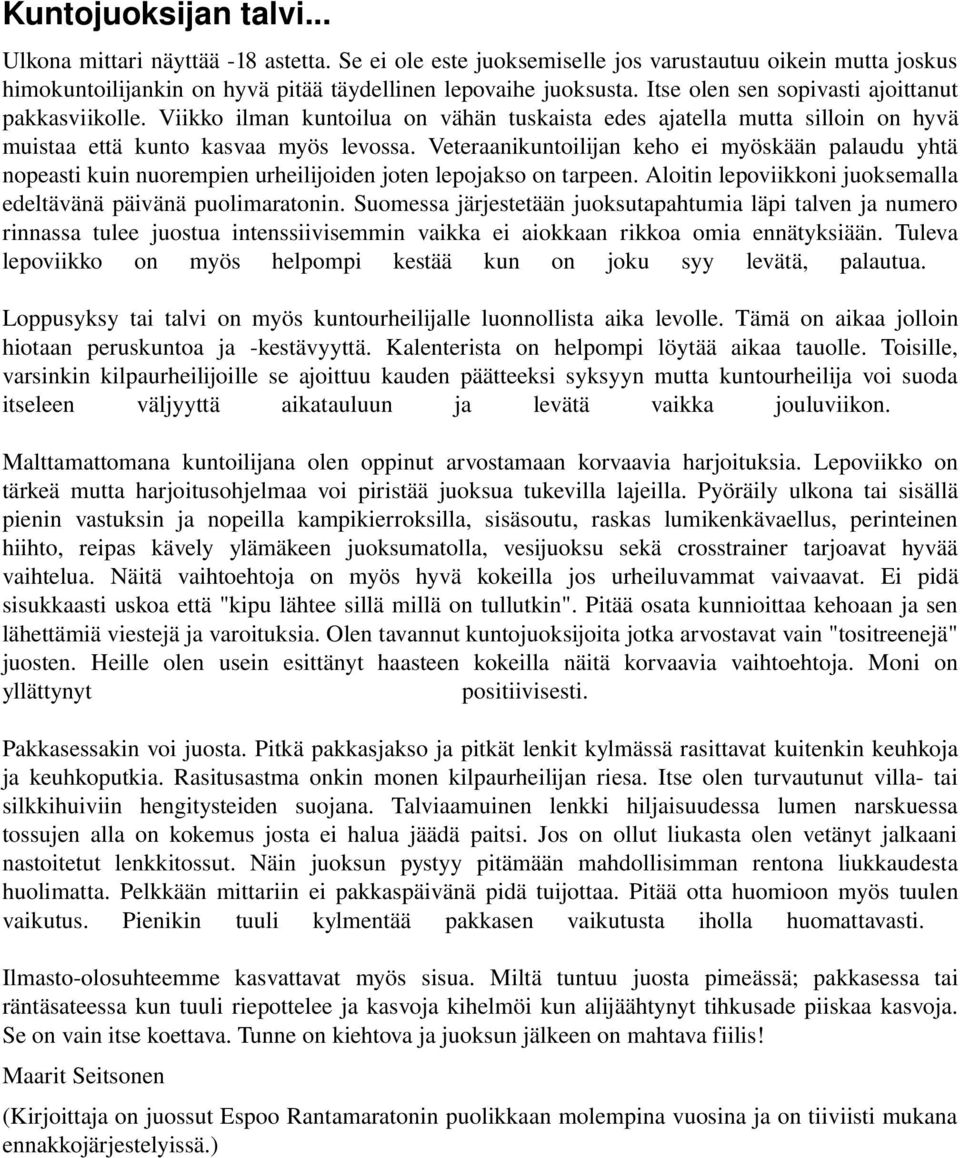 Kuntojuoksijan talvi...

Ulkona mittari näyttää -18 astetta. Se ei ole este juoksemiselle jos varustautuu oikein mutta joskus himokuntoilijankin on hyvä pitää täydellinen lepovaihe juoksusta. Itse olen sen sopivasti ajoittanut pakkasviikolle. Viikko ilman kuntoilua on vähän tuskaista edes ajatella mutta silloin on hyvä muistaa että kunto kasvaa myös levossa. Veteraanikuntoilijan keho ei myöskään palaudu yhtä nopeasti kuin nuorempien urheilijoiden joten lepojakso on tarpeen. Aloitin lepoviikkoni juoksemalla edeltävänä päivänä puolimaratonin. Suomessa järjestetään juoksutapahtumia läpi talven ja numero rinnassa tulee juostua intenssiivisemmin vaikka ei aiokkaan rikkoa omia ennätyksiään. Tuleva lepoviikko on myös helpompi kestää kun on joku syy levätä, palautua.

Loppusyksy tai talvi on myös kuntourheilijalle luonnollista aika levolle. Tämä on aikaa jolloin hiotaan peruskuntoa ja -kestävyyttä. Kalenterista on helpompi löytää aikaa tauolle. Toisille, varsinkin kilpaurheilijoille se ajoittuu kauden päätteeksi syksyyn mutta kuntourheilija voi suoda itseleen väljyyttä aikatauluun ja levätä vaikka jouluviikon.

Malttamattomana kuntoilijana olen oppinut arvostamaan korvaavia harjoituksia. Lepoviikko on tärkeä mutta harjoitusohjelmaa voi piristää juoksua tukevilla lajeilla. Pyöräily ulkona tai sisällä pienin vastuksin ja nopeilla kampikierroksilla, sisäsoutu, raskas lumikenkävaellus, perinteinen hiihto, reipas kävely ylämäkeen juoksumatolla, vesijuoksu sekä crosstrainer tarjoavat hyvää vaihtelua. Näitä vaihtoehtoja on myös hyvä kokeilla jos urheiluvammat vaivaavat. Ei pidä sisukkaasti uskoa että "kipu lähtee sillä millä on tullutkin". Pitää osata kunnioittaa kehoaan ja sen lähettämiä viestejä ja varoituksia. Olen tavannut kuntojuoksijoita jotka arvostavat vain "tositreenejä" juosten. Heille olen usein esittänyt haasteen kokeilla näitä korvaavia vaihtoehtoja. Moni on yllättynyt positiivisesti.

Pakkasessakin voi juosta. Pitkä pakkasjakso ja pitkät lenkit kylmässä rasittavat kuitenkin keuhkoja ja keuhkoputkia. Rasitusastma onkin monen kilpaurheilijan riesa. Itse olen turvautunut villa- tai silkkihuiviin hengitysteiden suojana. Talviaamuinen lenkki hiljaisuudessa lumen narskuessa tossujen alla on kokemus josta ei halua jäädä paitsi. Jos on ollut liukasta olen vetänyt jalkaani nastoitetut lenkkitossut. Näin juoksun pystyy pitämään mahdollisimman rentona liukkaudesta huolimatta. Pelkkään mittariin ei pakkaspäivänä pidä tuijottaa. Pitää ottaa huomioon myös tuulen vaikutus. Pienikin tuuli kylmentää pakkasen vaikutusta iholla huomattavasti.

Ilmasto-olosuhteemme kasvattavat myös sisua. Miltä tuntuu juosta pimeässä; pakkasessa tai räntäsateessa kun tuuli riepottelee ja kasvoja kihelmöi kun alijäähtynyt tihkusade piiskaa kasvoja. Se on vain itse koettava. Tunne on kiehtova ja juoksun jälkeen on mahtava fiilis!

Maarit Seitsonen

(Kirjoittaja on juossut Espoo Rantamaratonin puolikkaan molempina vuosina ja on tiiviisti mukana ennakkojärjestelyissä.)